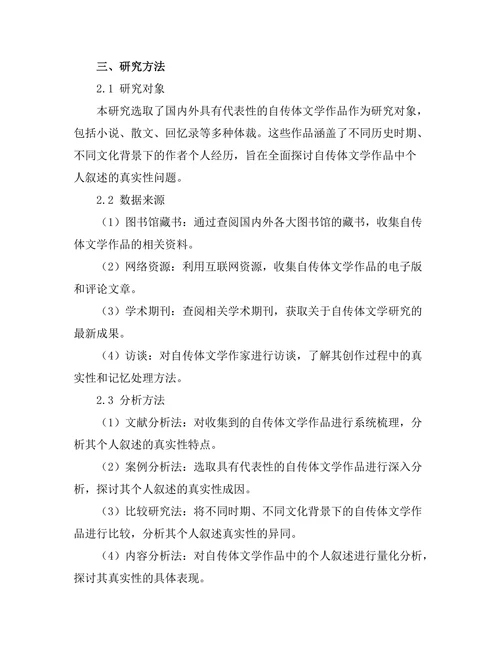 三、研究方法

2.1 研究对象

本研究选取了国内外具有代表性的自传体文学作品作为研究对象，包括小说、散文、回忆录等多种体裁。这些作品涵盖了不同历史时期、不同文化背景下的作者个人经历，旨在全面探讨自传体文学作品中个人叙述的真实性问题。

2.2 数据来源

（1）图书馆藏书：通过查阅国内外各大图书馆的藏书，收集自传体文学作品的相关资料。

（2）网络资源：利用互联网资源，收集自传体文学作品的电子版和评论文章。

（3）学术期刊：查阅相关学术期刊，获取关于自传体文学研究的最新成果。

（4）访谈：对自传体文学作家进行访谈，了解其创作过程中的真实性和记忆处理方法。

2.3 分析方法

（1）文献分析法：对收集到的自传体文学作品进行系统梳理，分析其个人叙述的真实性特点。

（2）案例分析法：选取具有代表性的自传体文学作品进行深入分析，探讨其个人叙述的真实性成因。

（3）比较研究法：将不同时期、不同文化背景下的自传体文学作品进行比较，分析其个人叙述真实性的异同。

（4）内容分析法：对自传体文学作品中的个人叙述进行量化分析，探讨其真实性的具体表现。